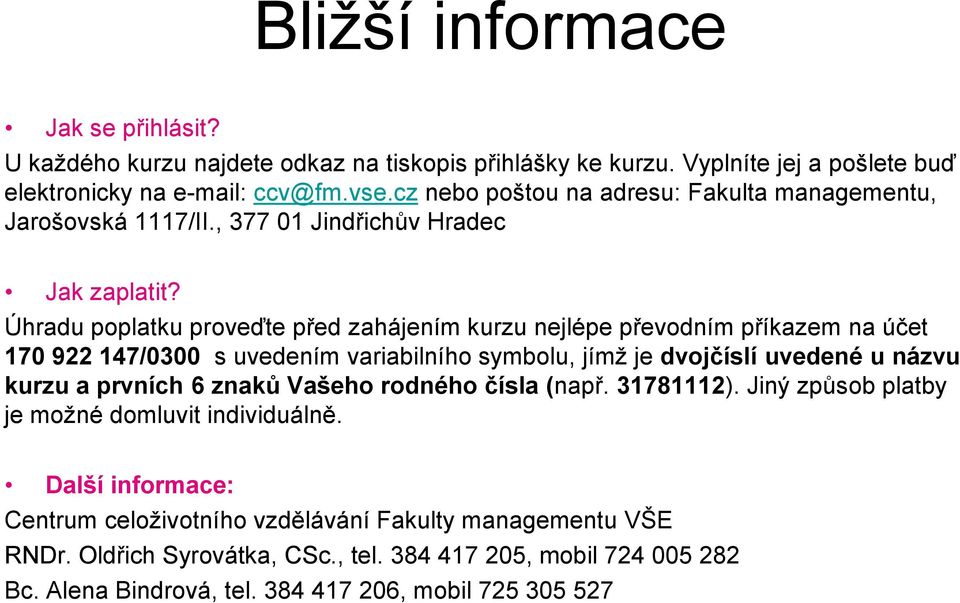 Bližší informace

• Jak se přihlásit?

U každého kurzu najdete odkaz na tiskopis přihlášky ke kurzu. Vyplníte jej a pošlete buď elektronicky na e-mail: ccv@fm.vse.cz nebo poštou na adresu: Fakulta managementu, Jarošovská 1117/II., 377 01 Jindřichův Hradec

• Jak zaplatit?

Úhradu poplatku proveďte před zahájením kurzu nejlépe převodním příkazem na účet 170 922 147/0300 s uvedením variabilního symbolu, jímž je dvojčíslí uvedené u názvu kurzu a prvních 6 znaků Vašeho rodného čísla (např. 31781112). Jiný způsob platby je možné domluvit individuálně.

• Další informace:

Centrum celoživotního vzdělávání Fakulty managementu VŠE

RNDr. Oldřich Syrovátka, CSc., tel. 384 417 205, mobil 724 005 282

Bc. Alena Bindrová, tel. 384 417 206, mobil 725 305 527